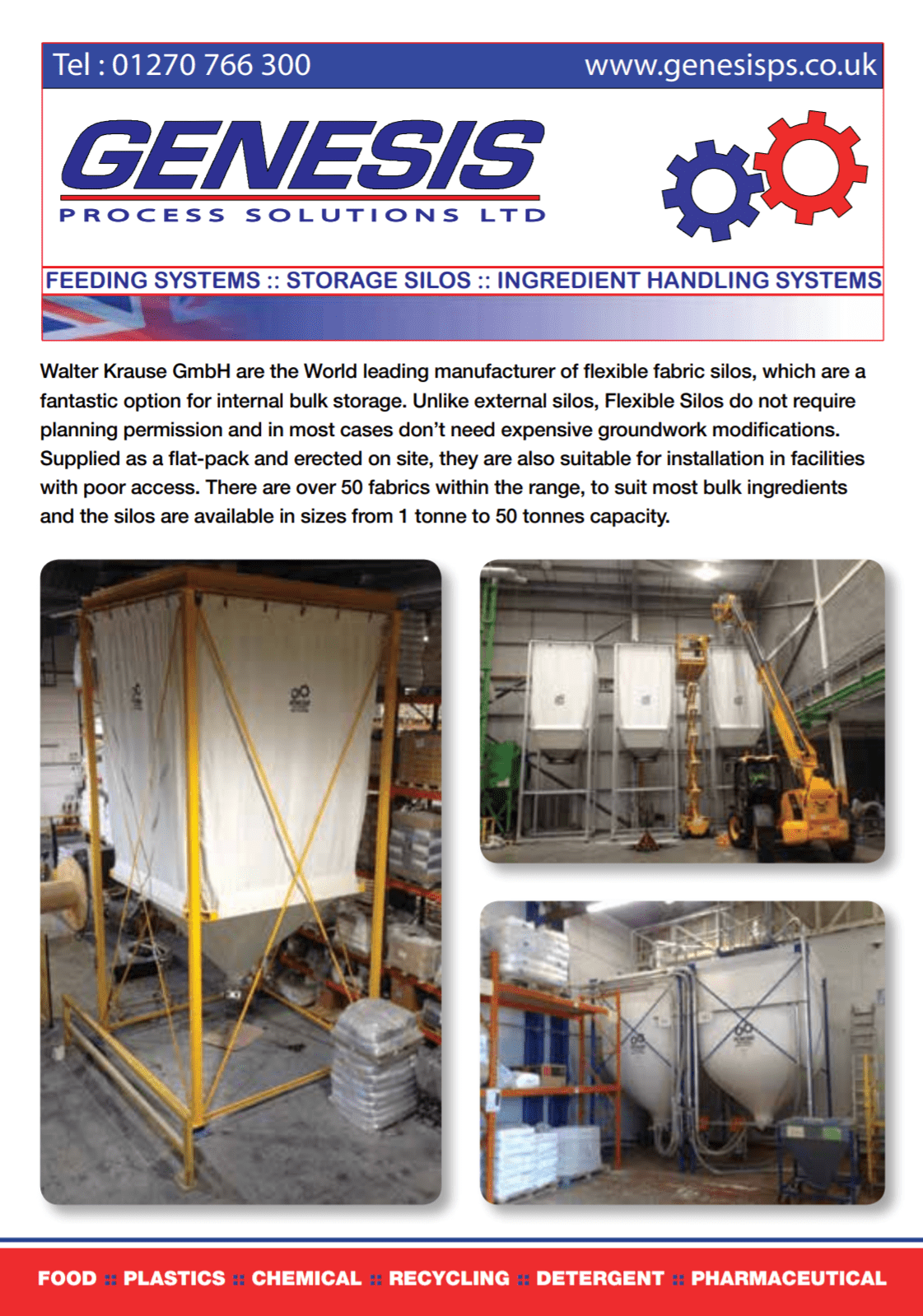 Tel : 01270 766 300 www.genesisps.co.uk

GENESIS
PROCESS SOLUTIONS LTD

FEEDING SYSTEMS :: STORAGE SILOS :: INGREDIENT HANDLING SYSTEMS

Walter Krause GmbH are the World leading manufacturer of flexible fabric silos, which are a fantastic option for internal bulk storage. Unlike external silos, Flexible Silos do not require planning permission and in most cases don't need expensive groundwork modifications. Supplied as a flat-pack and erected on site, they are also suitable for installation in facilities with poor access. There are over 50 fabrics within the range, to suit most bulk ingredients and the silos are available in sizes from 1 tonne to 50 tonnes capacity.

FOOD :: PLASTICS :: CHEMICAL :: RECYCLING :: DETERGENT :: PHARMACEUTICAL